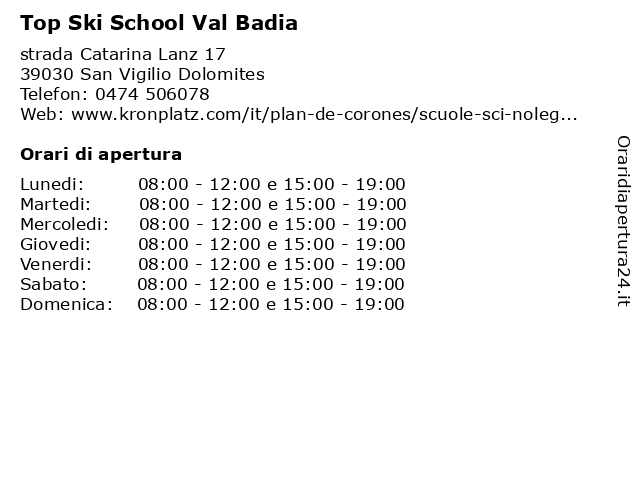 Top Ski School Val Badia

strada Catarina Lanz 17
39030 San Vigilio Dolomites
Telefon: 0474 506078
Web: www.kronplatz.com/it/plan-de-corones/scuole-sci-noleg...

Orari di apertura

| | |
|---|---|
| Lunedi: | 08:00 - 12:00 e 15:00 - 19:00 |
| Martedi: | 08:00 - 12:00 e 15:00 - 19:00 |
| Mercoledi: | 08:00 - 12:00 e 15:00 - 19:00 |
| Giovedi: | 08:00 - 12:00 e 15:00 - 19:00 |
| Venerdi: | 08:00 - 12:00 e 15:00 - 19:00 |
| Sabato: | 08:00 - 12:00 e 15:00 - 19:00 |
| Domenica: | 08:00 - 12:00 e 15:00 - 19:00 |

Oraridiapertura24.it